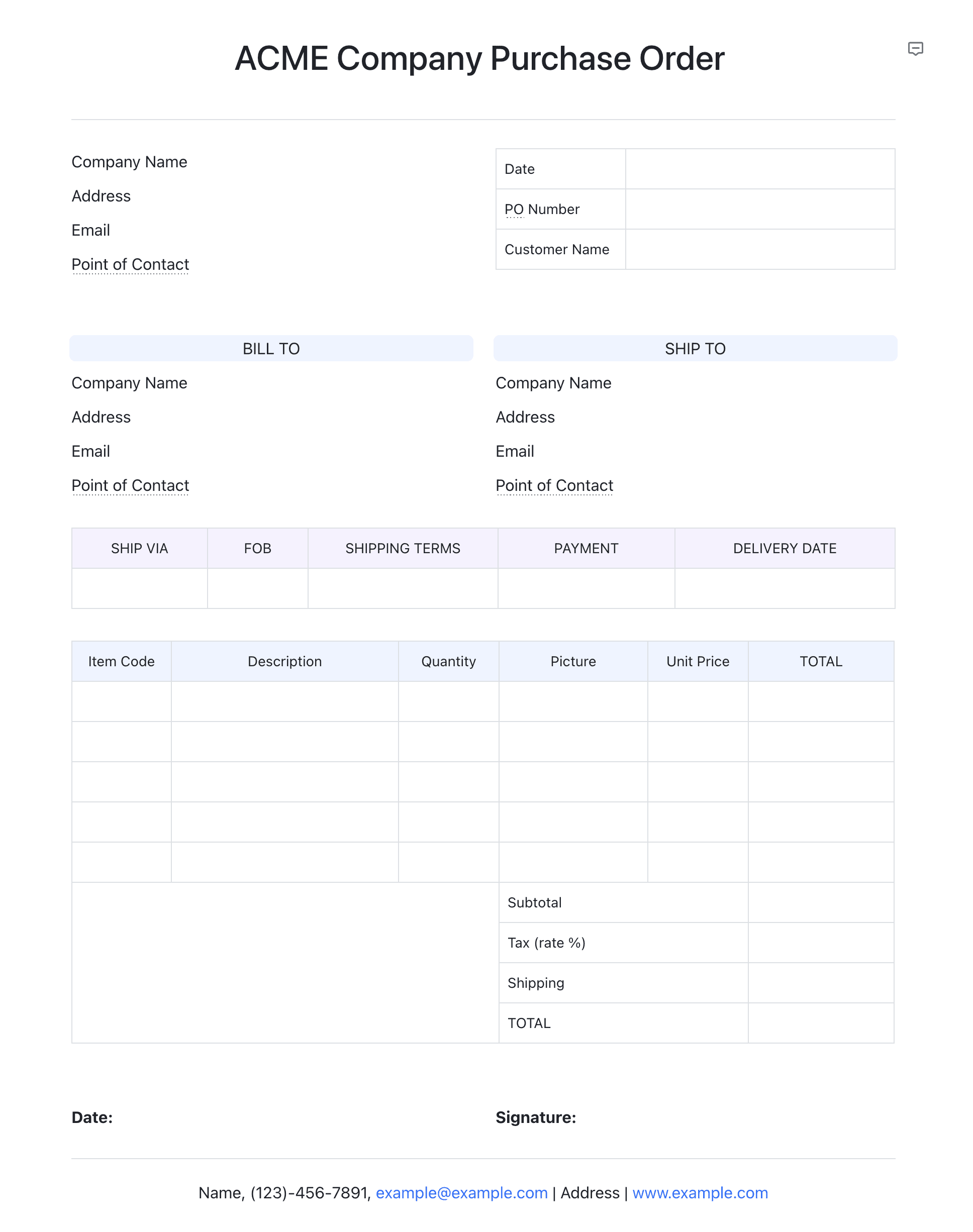 ACME Company Purchase Order

Company Name
Address
Email
Point of Contact

| Date | |
|---|---|
| PO Number | |
| Customer Name | |

BILL TO
Company Name
Address
Email
Point of Contact

SHIP TO
Company Name
Address
Email
Point of Contact

| SHIP VIA | FOB | SHIPPING TERMS | PAYMENT | DELIVERY DATE |
|---|---|---|---|---|
| | | | | |

| Item Code | Description | Quantity | Picture | Unit Price | TOTAL |
|---|---|---|---|---|---|
| | | | | | |
| | | | | | |
| | | | | | |
| | | | | | |
| | | | | | |
| | | | Subtotal | | |
| | | | Tax (rate %) | | |
| | | | Shipping | | |
| | | | TOTAL | | |

Date:

Signature:

Name, (123)-456-7891, example@example.com | Address | www.example.com